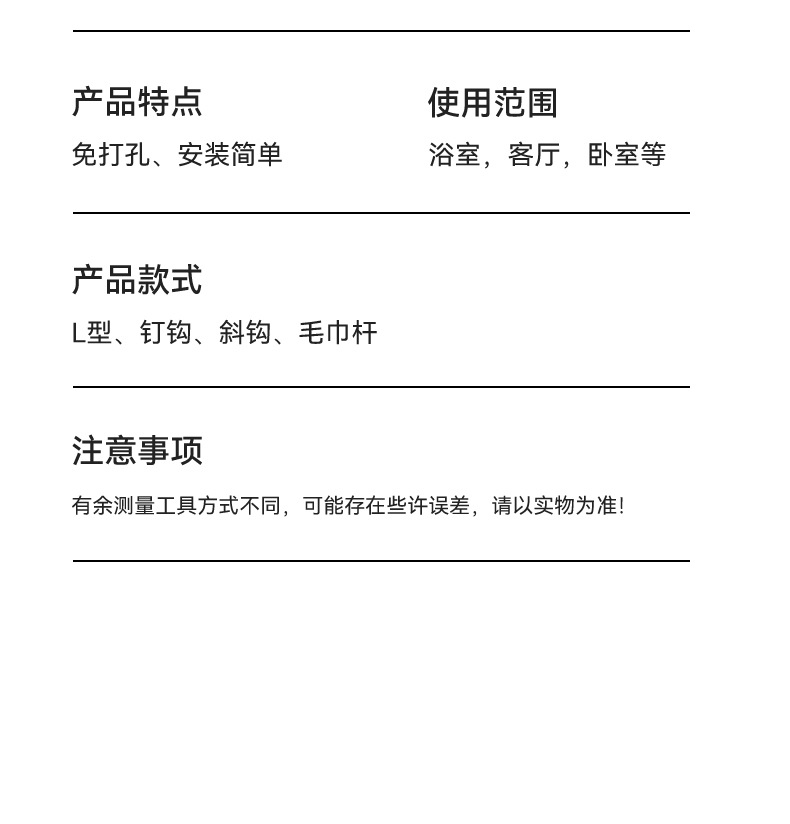 产品特点

免打孔、安装简单

使用范围

浴室，客厅，卧室等

产品款式

L型、钉钩、斜钩、毛巾杆

注意事项

有余测量工具方式不同，可能存在些许误差，请以实物为准!